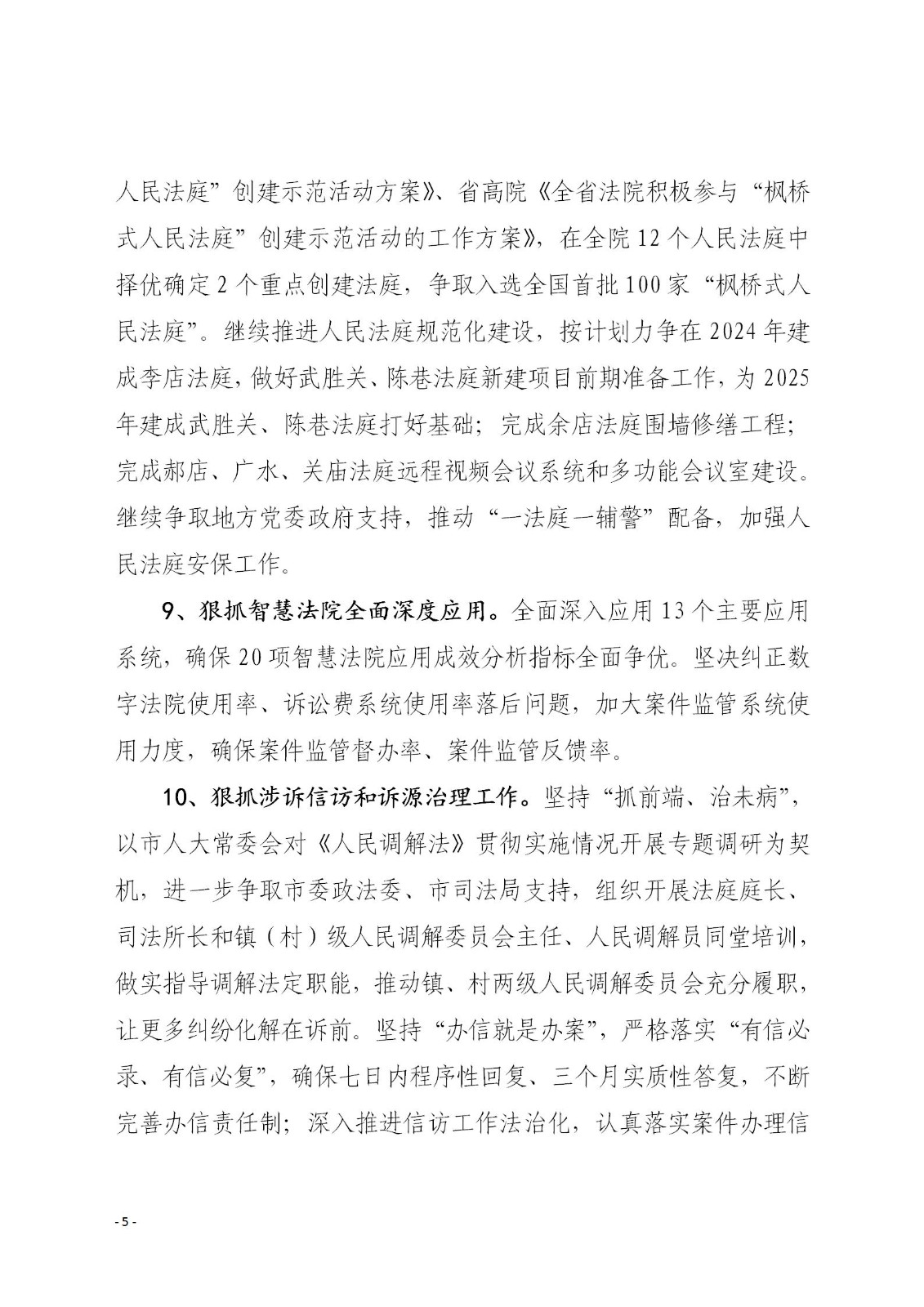 人民法庭”创建示范活动方案》、省高院《全省法院积极参与“枫桥式人民法庭”创建示范活动的工作方案》，在全院12个人民法庭中择优确定2个重点创建法庭，争取入选全国首批100家“枫桥式人民法庭”。继续推进人民法庭规范化建设，按计划力争在2024年建成李店法庭，做好武胜关、陈巷法庭新建项目前期准备工作，为2025年建成武胜关、陈巷法庭打好基础；完成余店法庭围墙修缮工程；完成郝店、广水、关庙法庭远程视频会议系统和多功能会议室建设。继续争取地方党委政府支持，推动“一法庭一辅警”配备，加强人民法庭安保工作。

9、狠抓智慧法院全面深度应用。全面深入应用13个主要应用系统，确保20项智慧法院应用成效分析指标全面争优。坚决纠正数字法院使用率、诉讼费系统使用率落后问题，加大案件监管系统使用力度，确保案件监管督办率、案件监管反馈率。

10、狠抓涉诉信访和诉源治理工作。坚持“抓前端、治未病”，以市人大常委会对《人民调解法》贯彻实施情况开展专题调研为契机，进一步争取市委政法委、市司法局支持，组织开展法庭庭长、司法所长和镇（村）级人民调解委员会主任、人民调解员同堂培训，做实指导调解法定职能，推动镇、村两级人民调解委员会充分履职，让更多纠纷化解在诉前。坚持“办信就是办案”，严格落实“有信必录、有信必复”，确保七日内程序性回复、三个月实质性答复，不断完善办信责任制；深入推进信访工作法治化，认真落实案件办理信

- 5 -